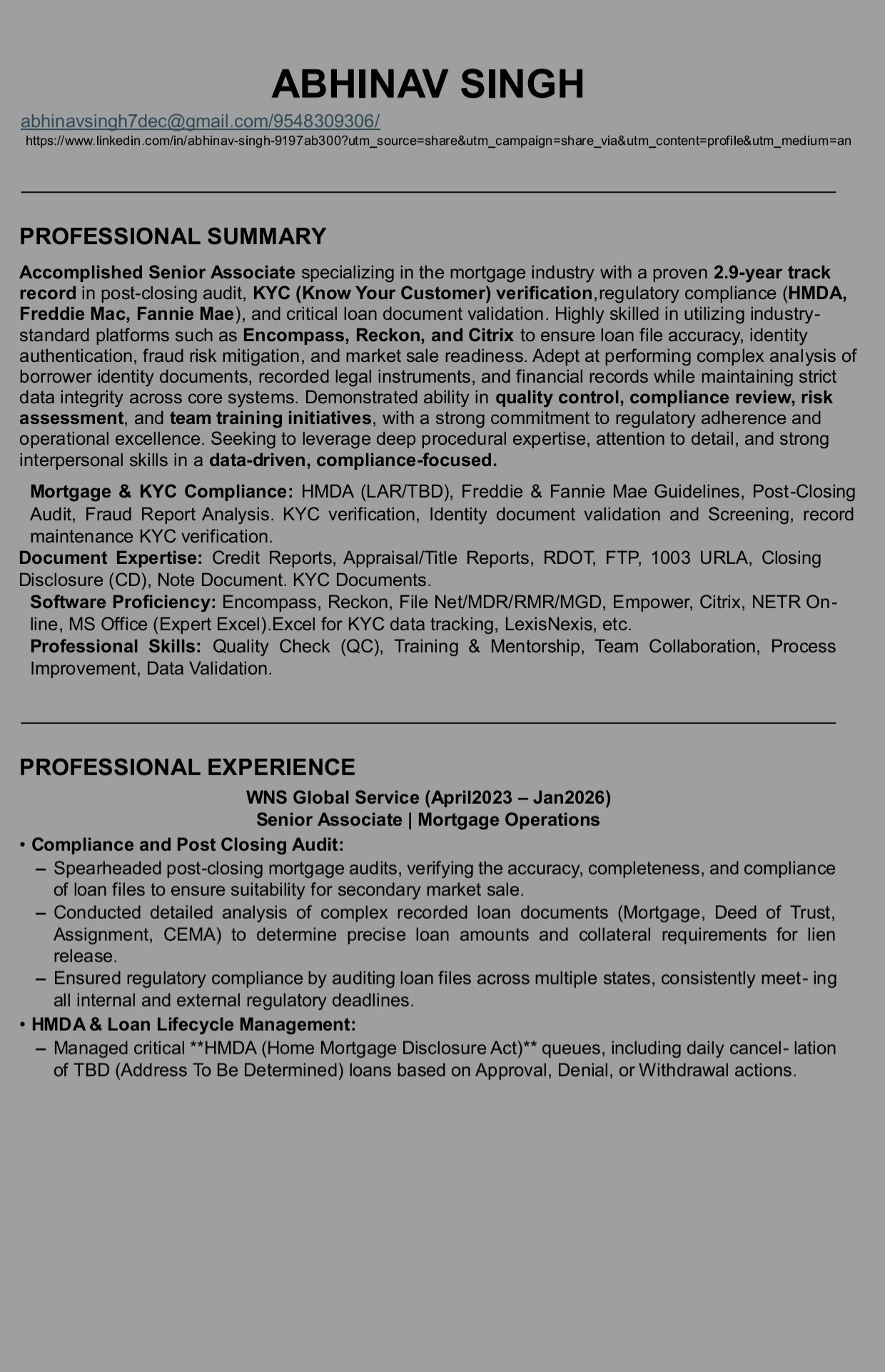 ABHINAV SINGH

abhinavsingh7dec@gmail.com/9548309306/
https://www.linkedin.com/in/abhinav-singh-9197ab300?utm_source=share&utm_campaign=share_via&utm_content=profile&utm_medium=an

PROFESSIONAL SUMMARY

Accomplished Senior Associate specializing in the mortgage industry with a proven 2.9-year track record in post-closing audit, KYC (Know Your Customer) verification,regulatory compliance (HMDA, Freddie Mac, Fannie Mae), and critical loan document validation. Highly skilled in utilizing industry-standard platforms such as Encompass, Reckon, and Citrix to ensure loan file accuracy, identity authentication, fraud risk mitigation, and market sale readiness. Adept at performing complex analysis of borrower identity documents, recorded legal instruments, and financial records while maintaining strict data integrity across core systems. Demonstrated ability in quality control, compliance review, risk assessment, and team training initiatives, with a strong commitment to regulatory adherence and operational excellence. Seeking to leverage deep procedural expertise, attention to detail, and strong interpersonal skills in a data-driven, compliance-focused.

Mortgage & KYC Compliance: HMDA (LAR/TBD), Freddie & Fannie Mae Guidelines, Post-Closing Audit, Fraud Report Analysis. KYC verification, Identity document validation and Screening, record maintenance KYC verification.
Document Expertise: Credit Reports, Appraisal/Title Reports, RDOT, FTP, 1003 URLA, Closing Disclosure (CD), Note Document. KYC Documents.
Software Proficiency: Encompass, Reckon, File Net/MDR/RMR/MGD, Empower, Citrix, NETR On-line, MS Office (Expert Excel).Excel for KYC data tracking, LexisNexis, etc.
Professional Skills: Quality Check (QC), Training & Mentorship, Team Collaboration, Process Improvement, Data Validation.

PROFESSIONAL EXPERIENCE

WNS Global Service (April2023 – Jan2026)
Senior Associate | Mortgage Operations

• Compliance and Post Closing Audit:
– Spearheaded post-closing mortgage audits, verifying the accuracy, completeness, and compliance of loan files to ensure suitability for secondary market sale.
– Conducted detailed analysis of complex recorded loan documents (Mortgage, Deed of Trust, Assignment, CEMA) to determine precise loan amounts and collateral requirements for lien release.
– Ensured regulatory compliance by auditing loan files across multiple states, consistently meet- ing all internal and external regulatory deadlines.
• HMDA & Loan Lifecycle Management:
– Managed critical **HMDA (Home Mortgage Disclosure Act)** queues, including daily cancel- lation of TBD (Address To Be Determined) loans based on Approval, Denial, or Withdrawal actions.